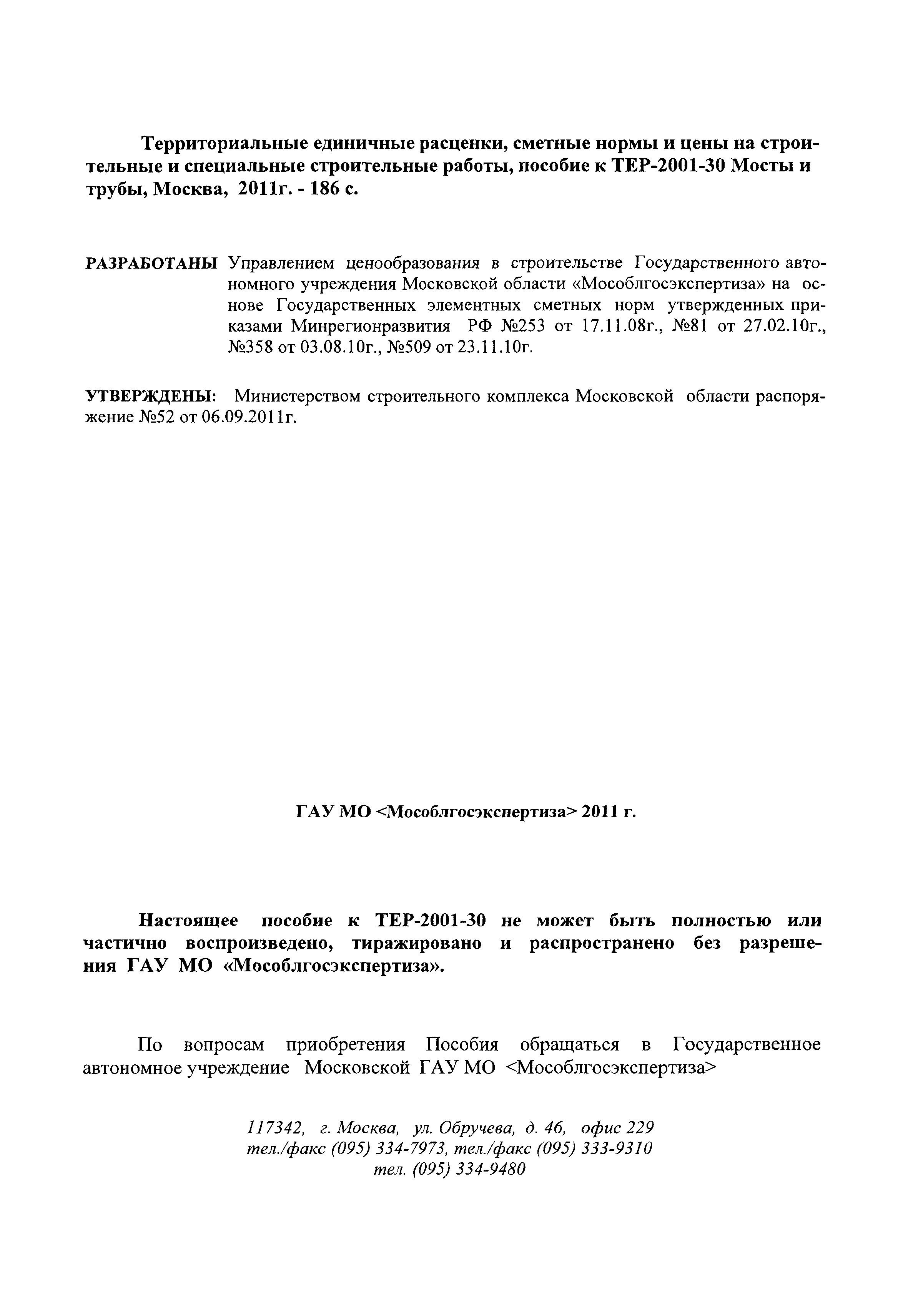 Территориальные единичные расценки, сметные нормы и цены на строительные и специальные строительные работы, пособие к ТЕР-2001-30 Мосты и трубы, Москва, 2011г. - 186 с.

РАЗРАБОТАНЫ Управлением ценообразования в строительстве Государственного автономного учреждения Московской области «Мособлгосэкспертиза» на основе Государственных элементных сметных норм утвержденных приказами Минрегионразвития РФ №253 от 17.11.08г., №81 от 27.02.10г., №358 от 03.08.10г., №509 от 23.11.10г.

УТВЕРЖДЕНЫ: Министерством строительного комплекса Московской области распоряжение №52 от 06.09.2011г.

ГАУ МО <Мособлгосэкспертиза> 2011 г.

Настоящее пособие к ТЕР-2001-30 не может быть полностью или частично воспроизведено, тиражировано и распространено без разрешения ГАУ МО «Мособлгосэкспертиза».

По вопросам приобретения Пособия обращаться в Государственное автономное учреждение Московской ГАУ МО <Мособлгосэкспертиза>

117342, г. Москва, ул. Обручева, д. 46, офис 229
тел./факс (095) 334-7973, тел./факс (095) 333-9310
тел. (095) 334-9480